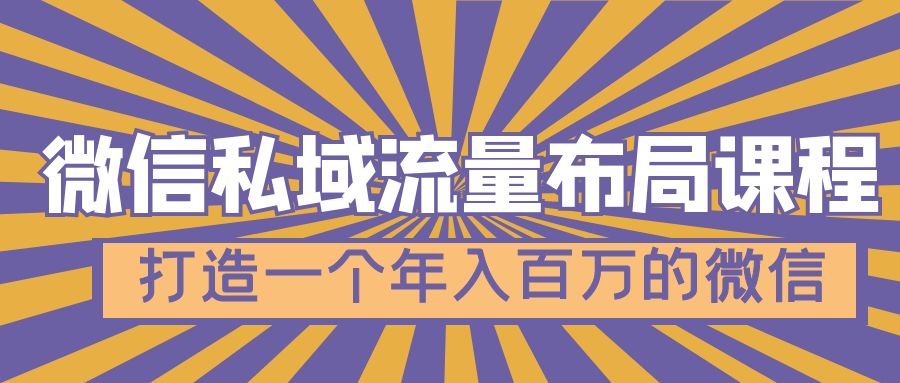 微信私域流量布局课程

打造一个年入百万的微信